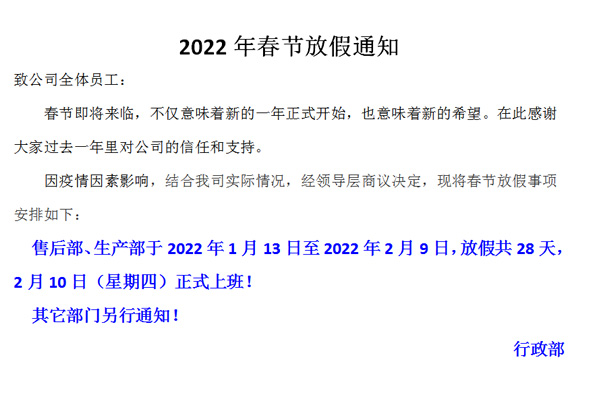 2022 年春节放假通知

致公司全体员工：

春节即将来临，不仅意味着新的一年正式开始，也意味着新的希望。在此感谢大家过去一年里对公司的信任和支持。

因疫情因素影响，结合我司实际情况，经领导层商议决定，现将春节放假事项安排如下：

售后部、生产部于 2022 年 1 月 13 日至 2022 年 2 月 9 日，放假共 28 天，2 月 10 日（星期四）正式上班！

其它部门另行通知！

行政部